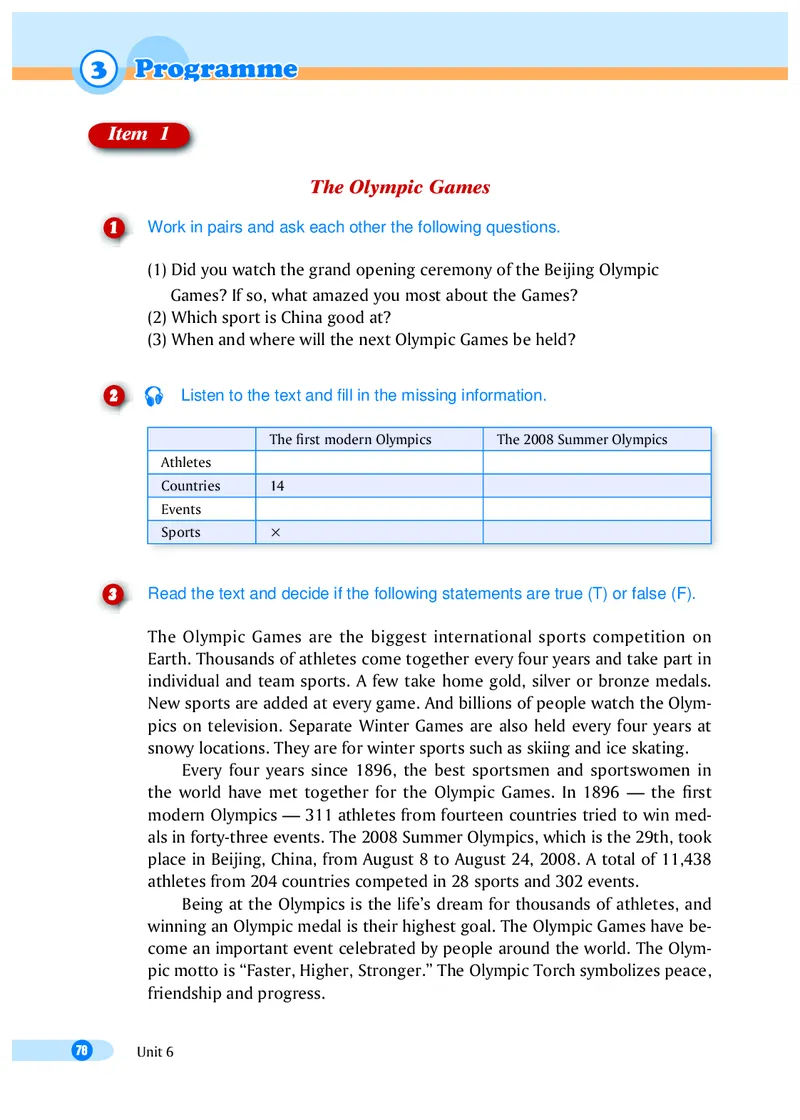 3 Programme

Item 1

The Olympic Games

1 Work in pairs and ask each other the following questions.

(1) Did you watch the grand opening ceremony of the Beijing Olympic Games? If so, what amazed you most about the Games?
(2) Which sport is China good at?
(3) When and where will the next Olympic Games be held?

2 Listen to the text and fill in the missing information.

| | The first modern Olympics | The 2008 Summer Olympics |
|---|---|---|
| Athletes | | |
| Countries | 14 | |
| Events | | |
| Sports | × | |

3 Read the text and decide if the following statements are true (T) or false (F).

The Olympic Games are the biggest international sports competition on Earth. Thousands of athletes come together every four years and take part in individual and team sports. A few take home gold, silver or bronze medals. New sports are added at every game. And billions of people watch the Olympics on television. Separate Winter Games are also held every four years at snowy locations. They are for winter sports such as skiing and ice skating.

Every four years since 1896, the best sportsmen and sportswomen in the world have met together for the Olympic Games. In 1896 — the first modern Olympics — 311 athletes from fourteen countries tried to win medals in forty-three events. The 2008 Summer Olympics, which is the 29th, took place in Beijing, China, from August 8 to August 24, 2008. A total of 11,438 athletes from 204 countries competed in 28 sports and 302 events.

Being at the Olympics is the life's dream for thousands of athletes, and winning an Olympic medal is their highest goal. The Olympic Games have become an important event celebrated by people around the world. The Olympic motto is "Faster, Higher, Stronger." The Olympic Torch symbolizes peace, friendship and progress.

78 Unit 6